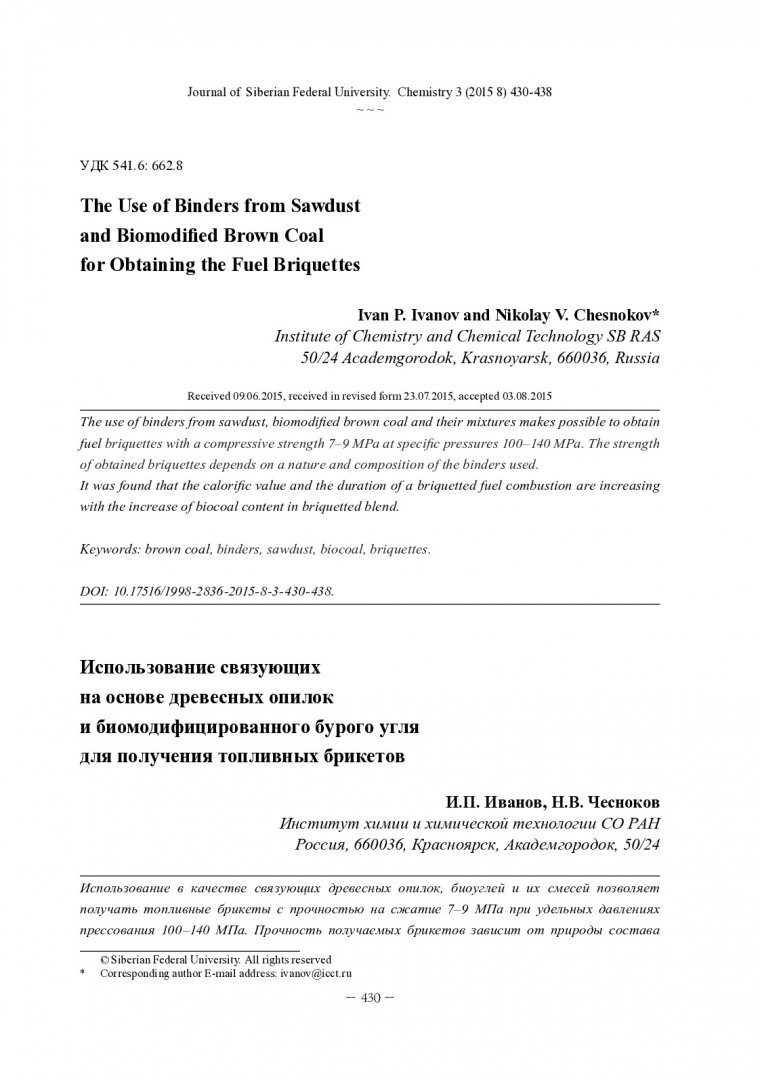 Journal of Siberian Federal University. Chemistry 3 (2015 8) 430-438
~ ~ ~

УДК 541.6: 662.8

The Use of Binders from Sawdust and Biomodified Brown Coal for Obtaining the Fuel Briquettes

Ivan P. Ivanov and Nikolay V. Chesnokov*
Institute of Chemistry and Chemical Technology SB RAS
50/24 Academgorodok, Krasnoyarsk, 660036, Russia

Received 09.06.2015, received in revised form 23.07.2015, accepted 03.08.2015

The use of binders from sawdust, biomodified brown coal and their mixtures makes possible to obtain fuel briquettes with a compressive strength 7–9 MPa at specific pressures 100–140 MPa. The strength of obtained briquettes depends on a nature and composition of the binders used.
It was found that the calorific value and the duration of a briquetted fuel combustion are increasing with the increase of biocoal content in briquetted blend.

Keywords: brown coal, binders, sawdust, biocoal, briquettes.

DOI: 10.17516/1998-2836-2015-8-3-430-438.

Использование связующих на основе древесных опилок и биомодифицированного бурого угля для получения топливных брикетов

И.П. Иванов, Н.В. Чесноков
Институт химии и химической технологии СО РАН
Россия, 660036, Красноярск, Академгородок, 50/24

Использование в качестве связующих древесных опилок, биоуглей и их смесей позволяет получать топливные брикеты с прочностью на сжатие 7–9 МПа при удельных давлениях прессования 100–140 МПа. Прочность получаемых брикетов зависит от природы состава

© Siberian Federal University. All rights reserved
* Corresponding author E-mail address: ivanov@icct.ru

– 430 –